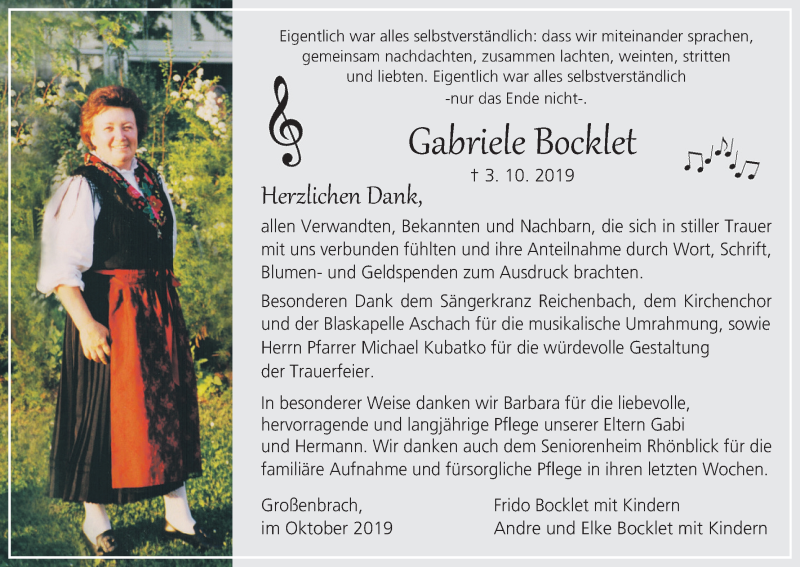 Eigentlich war alles selbstverständlich: dass wir miteinander sprachen, gemeinsam nachdachten, zusammen lachten, weinten, stritten und liebten. Eigentlich war alles selbstverständlich -nur das Ende nicht-.

Gabriele Bocklet

† 3. 10. 2019

Herzlichen Dank,

allen Verwandten, Bekannten und Nachbarn, die sich in stiller Trauer mit uns verbunden fühlten und ihre Anteilnahme durch Wort, Schrift, Blumen- und Geldspenden zum Ausdruck brachten.

Besonderen Dank dem Sängerkranz Reichenbach, dem Kirchenchor und der Blaskapelle Aschach für die musikalische Umrahmung, sowie Herrn Pfarrer Michael Kubatko für die würdevolle Gestaltung der Trauerfeier.

In besonderer Weise danken wir Barbara für die liebevolle, hervorragende und langjährige Pflege unserer Eltern Gabi und Hermann. Wir danken auch dem Seniorenheim Rhönblick für die familiäre Aufnahme und fürsorgliche Pflege in ihren letzten Wochen.

Großenbrach,
im Oktober 2019

Frido Bocklet mit Kindern
Andre und Elke Bocklet mit Kindern